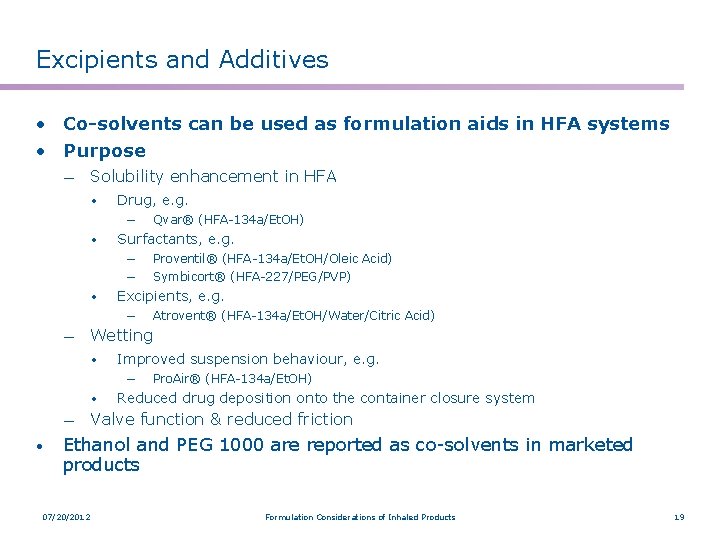 Excipients and Additives

• Co-solvents can be used as formulation aids in HFA systems
• Purpose
– Solubility enhancement in HFA
• Drug, e.g.
– Qvar® (HFA-134a/EtOH)
• Surfactants, e.g.
– Proventil® (HFA-134a/EtOH/Oleic Acid)
– Symbicort® (HFA-227/PEG/PVP)
• Excipients, e.g.
– Atrovent® (HFA-134a/EtOH/Water/Citric Acid)
– Wetting
• Improved suspension behaviour, e.g.
– ProAir® (HFA-134a/EtOH)
• Reduced drug deposition onto the container closure system
– Valve function & reduced friction
• Ethanol and PEG 1000 are reported as co-solvents in marketed products

07/20/2012 Formulation Considerations of Inhaled Products 19